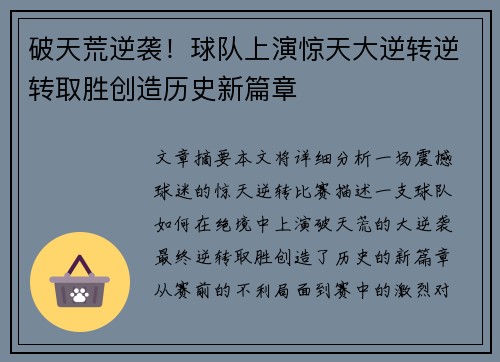 破天荒逆袭！球队上演惊天大逆转逆转取胜创造历史新篇章

文章摘要本文将详细分析一场震撼球迷的惊天逆转比赛描述一支球队如何在绝境中上演破天荒的大逆袭最终逆转取胜创造了历史的新篇章从赛前的不利局面到赛中的激烈对